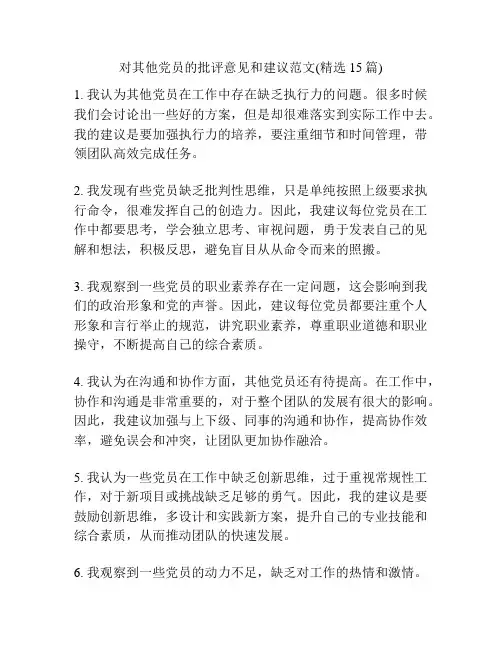 对其他党员的批评意见和建议范文(精选 15 篇)

1. 我认为其他党员在工作中存在缺乏执行力的问题。很多时候我们会讨论出一些好的方案，但是却很难落实到实际工作中去。我的建议是要加强执行力的培养，要注重细节和时间管理，带领团队高效完成任务。

2. 我发现有些党员缺乏批判性思维，只是单纯按照上级要求执行命令，很难发挥自己的创造力。因此，我建议每位党员在工作中都要思考，学会独立思考、审视问题，勇于发表自己的见解和想法，积极反思，避免盲目从从命令而来的照搬。

3. 我观察到一些党员的职业素养存在一定问题，这会影响到我们的政治形象和党的声誉。因此，建议每位党员都要注重个人形象和言行举止的规范，讲究职业素养，尊重职业道德和职业操守，不断提高自己的综合素质。

4. 我认为在沟通和协作方面，其他党员还有待提高。在工作中，协作和沟通是非常重要的，对于整个团队的发展有很大的影响。因此，我建议加强与上下级、同事的沟通和协作，提高协作效率，避免误会和冲突，让团队更加协作融洽。

5. 我认为一些党员在工作中缺乏创新思维，过于重视常规性工作，对于新项目或挑战缺乏足够的勇气。因此，我的建议是要鼓励创新思维，多设计和实践新方案，提升自己的专业技能和综合素质，从而推动团队的快速发展。

6. 我观察到一些党员的动力不足，缺乏对工作的热情和激情。